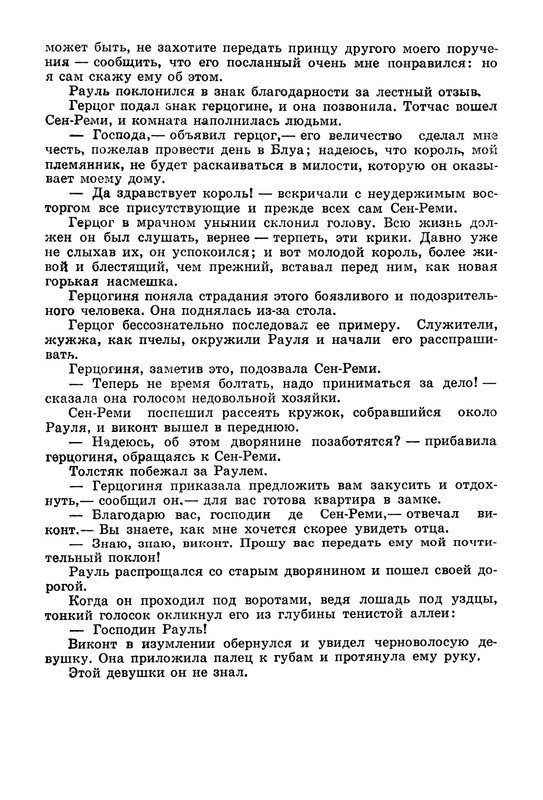 может быть, не захотите передать принцу другого моего поручения — сообщить, что его посланный очень мне понравился: но я сам скажу ему об этом.

Рауль поклонился в знак благодарности за лестный отзыв.

Герцог подал знак герцогине, и она позвонила. Тотчас вошел Сен-Реми, и комната наполнилась людьми.

— Господа,— объявил герцог,— его величество сделал мне честь, пожелав провести день в Блуа; надеюсь, что король, мой племянник, не будет раскаиваться в милости, которую он оказывает моему дому.

— Да здравствует король! — вскричали с неудержимым восторгом все присутствующие и прежде всех сам Сен-Реми.

Герцог в мрачном унынии склонил голову. Всю жизнь должен он был слушать, вернее — терпеть, эти крики. Давно уже не слыхав их, он успокоился; и вот молодой король, более живой и блестящий, чем прежний, вставал перед ним, как новая горькая насмешка.

Герцогиня поняла страдания этого боязливого и подозрительного человека. Она поднялась из-за стола.

Герцог бессознательно последовал ее примеру. Служители, жужжа, как пчелы, окружили Рауля и начали его расспрашивать.

Герцогиня, заметив это, подозвала Сен-Реми.

— Теперь не время болтать, надо приниматься за дело! — сказала она голосом недовольной хозяйки.

Сен-Реми поспешил рассеять кружок, собравшийся около Рауля, и виконт вышел в переднюю.

— Надеюсь, об этом дворянине позаботятся? — прибавила герцогиня, обращаясь к Сен-Реми.

Толстяк побежал за Раулем.

— Герцогиня приказала предложить вам закусить и отдохнуть,— сообщил он.— для вас готова квартира в замке.

— Благодарю вас, господин де Сен-Реми,— отвечал виконт.— Вы знаете, как мне хочется скорее увидеть отца.

— Знаю, знаю, виконт. Прошу вас передать ему мой почтительный поклон!

Рауль распрощался со старым дворянином и пошел своей дорогой.

Когда он проходил под воротами, ведя лошадь под уздцы, тонкий голосок окликнул его из глубины тенистой аллеи:

— Господин Рауль!

Виконт в изумлении обернулся и увидел черноволосую девушку. Она приложила палец к губам и протянула ему руку.

Этой девушки он не знал.